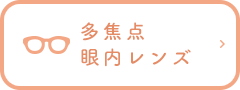 多焦点
眼内レンズ